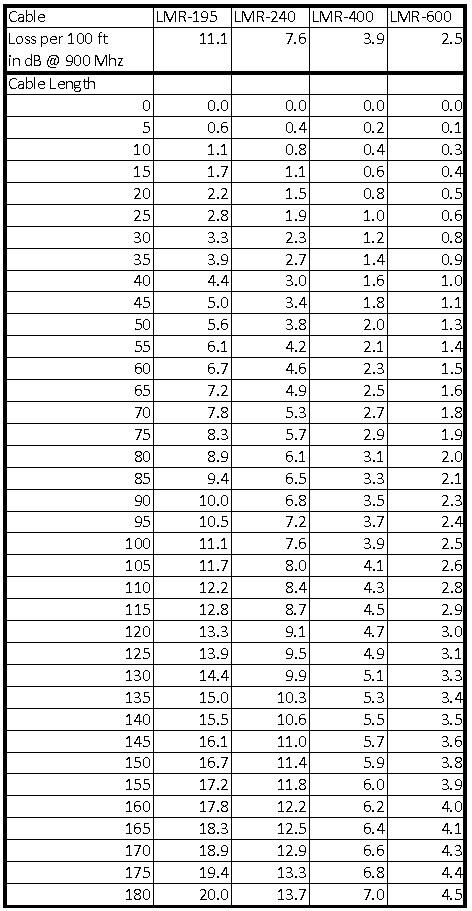 | Cable | LMR-195 | LMR-240 | LMR-400 | LMR-600 |
|---|---|---|---|---|
| Loss per 100 ft in dB @ 900 Mhz | 11.1 | 7.6 | 3.9 | 2.5 |
| Cable Length | | | | |
| 0 | 0.0 | 0.0 | 0.0 | 0.0 |
| 5 | 0.6 | 0.4 | 0.2 | 0.1 |
| 10 | 1.1 | 0.8 | 0.4 | 0.3 |
| 15 | 1.7 | 1.1 | 0.6 | 0.4 |
| 20 | 2.2 | 1.5 | 0.8 | 0.5 |
| 25 | 2.8 | 1.9 | 1.0 | 0.6 |
| 30 | 3.3 | 2.3 | 1.2 | 0.8 |
| 35 | 3.9 | 2.7 | 1.4 | 0.9 |
| 40 | 4.4 | 3.0 | 1.6 | 1.0 |
| 45 | 5.0 | 3.4 | 1.8 | 1.1 |
| 50 | 5.6 | 3.8 | 2.0 | 1.3 |
| 55 | 6.1 | 4.2 | 2.1 | 1.4 |
| 60 | 6.7 | 4.6 | 2.3 | 1.5 |
| 65 | 7.2 | 4.9 | 2.5 | 1.6 |
| 70 | 7.8 | 5.3 | 2.7 | 1.8 |
| 75 | 8.3 | 5.7 | 2.9 | 1.9 |
| 80 | 8.9 | 6.1 | 3.1 | 2.0 |
| 85 | 9.4 | 6.5 | 3.3 | 2.1 |
| 90 | 10.0 | 6.8 | 3.5 | 2.3 |
| 95 | 10.5 | 7.2 | 3.7 | 2.4 |
| 100 | 11.1 | 7.6 | 3.9 | 2.5 |
| 105 | 11.7 | 8.0 | 4.1 | 2.6 |
| 110 | 12.2 | 8.4 | 4.3 | 2.8 |
| 115 | 12.8 | 8.7 | 4.5 | 2.9 |
| 120 | 13.3 | 9.1 | 4.7 | 3.0 |
| 125 | 13.9 | 9.5 | 4.9 | 3.1 |
| 130 | 14.4 | 9.9 | 5.1 | 3.3 |
| 135 | 15.0 | 10.3 | 5.3 | 3.4 |
| 140 | 15.5 | 10.6 | 5.5 | 3.5 |
| 145 | 16.1 | 11.0 | 5.7 | 3.6 |
| 150 | 16.7 | 11.4 | 5.9 | 3.8 |
| 155 | 17.2 | 11.8 | 6.0 | 3.9 |
| 160 | 17.8 | 12.2 | 6.2 | 4.0 |
| 165 | 18.3 | 12.5 | 6.4 | 4.1 |
| 170 | 18.9 | 12.9 | 6.6 | 4.3 |
| 175 | 19.4 | 13.3 | 6.8 | 4.4 |
| 180 | 20.0 | 13.7 | 7.0 | 4.5 |